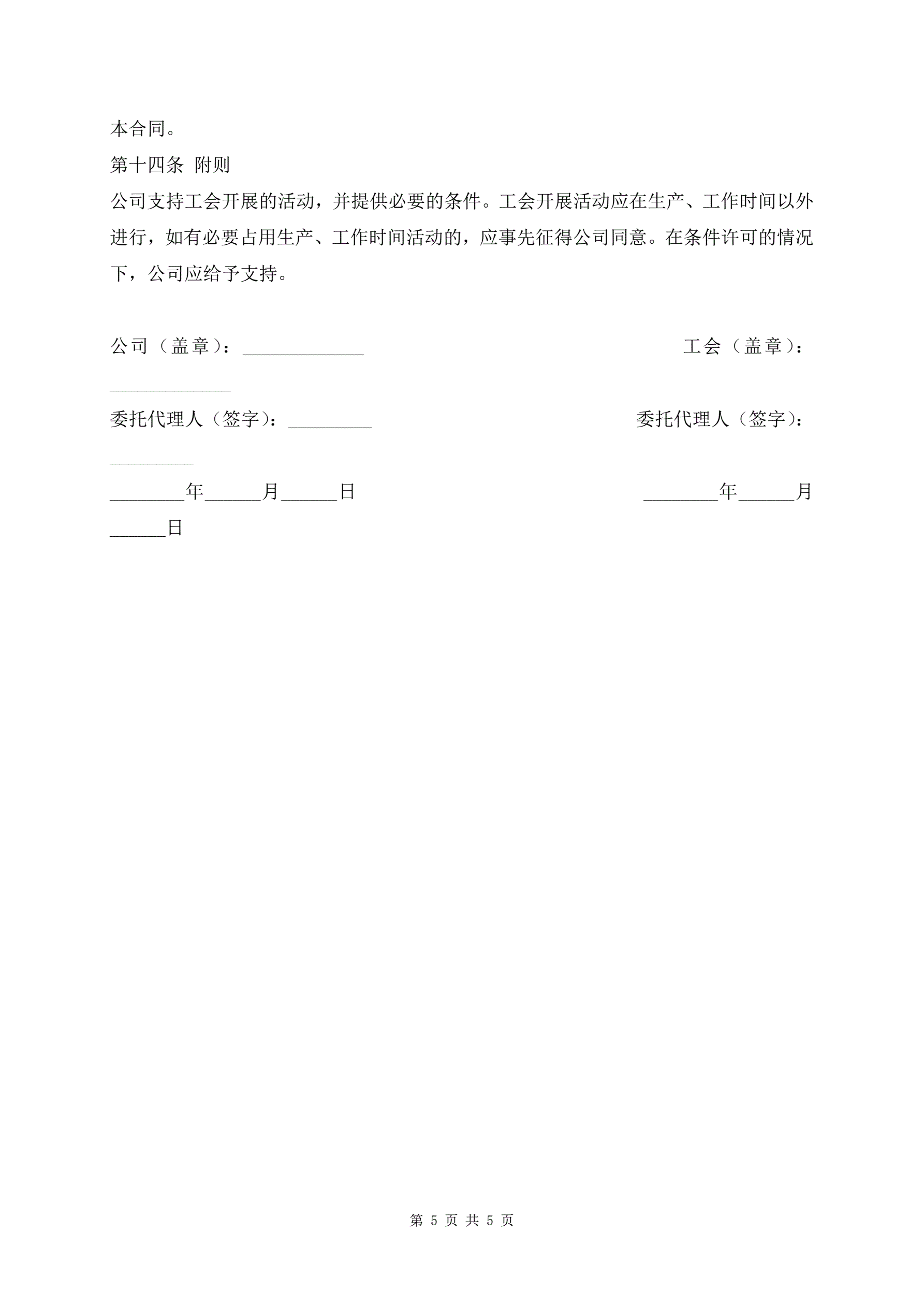 本合同。

第十四条 附则

公司支持工会开展的活动，并提供必要的条件。工会开展活动应在生产、工作时间以外进行，如有必要占用生产、工作时间活动的，应事先征得公司同意。在条件许可的情况下，公司应给予支持。

公司（盖章）：_____________ 工会（盖章）：_____________

委托代理人（签字）：_________ 委托代理人（签字）：_________

________年______月______日 ________年______月______日

第 5 页 共 5 页